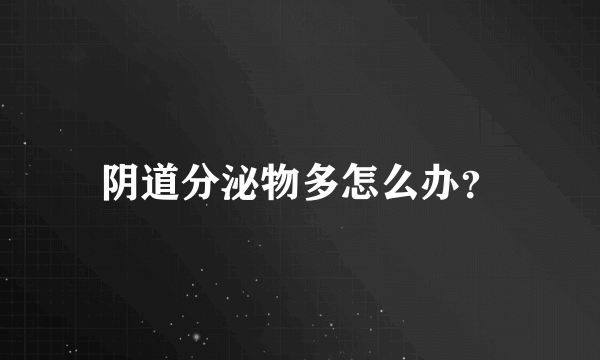 阴道分泌物多怎么办?